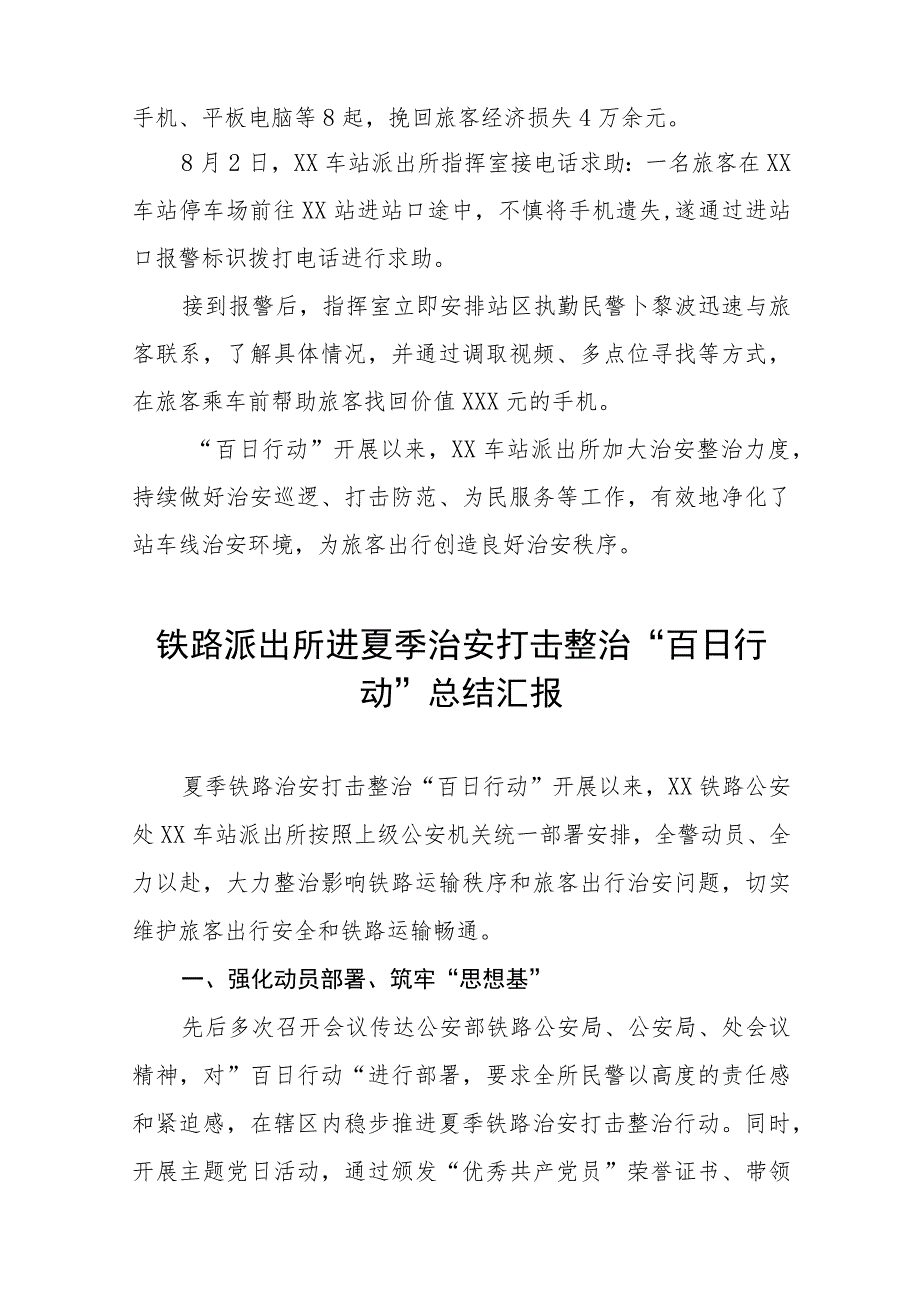 手机、平板电脑等8起，挽回旅客经济损失4万余元。

8月2日，XX车站派出所指挥室接电话求助：一名旅客在XX车站停车场前往XX站进站口途中，不慎将手机遗失,遂通过进站口报警标识拨打电话进行求助。

接到报警后，指挥室立即安排站区执勤民警卜黎波迅速与旅客联系，了解具体情况，并通过调取视频、多点位寻找等方式，在旅客乘车前帮助旅客找回价值XXX元的手机。

“百日行动”开展以来，XX车站派出所加大治安整治力度，持续做好治安巡逻、打击防范、为民服务等工作，有效地净化了站车线治安环境，为旅客出行创造良好治安秩序。

铁路派出所进夏季治安打击整治“百日行动”总结汇报

夏季铁路治安打击整治“百日行动”开展以来，XX铁路公安处XX车站派出所按照上级公安机关统一部署安排，全警动员、全力以赴，大力整治影响铁路运输秩序和旅客出行治安问题，切实维护旅客出行安全和铁路运输畅通。

一、强化动员部署、筑牢“思想基”

先后多次召开会议传达公安部铁路公安局、公安局、处会议精神，对”百日行动“进行部署，要求全所民警以高度的责任感和紧迫感，在辖区内稳步推进夏季铁路治安打击整治行动。同时，开展主题党日活动，通过颁发“优秀共产党员”荣誉证书、带领